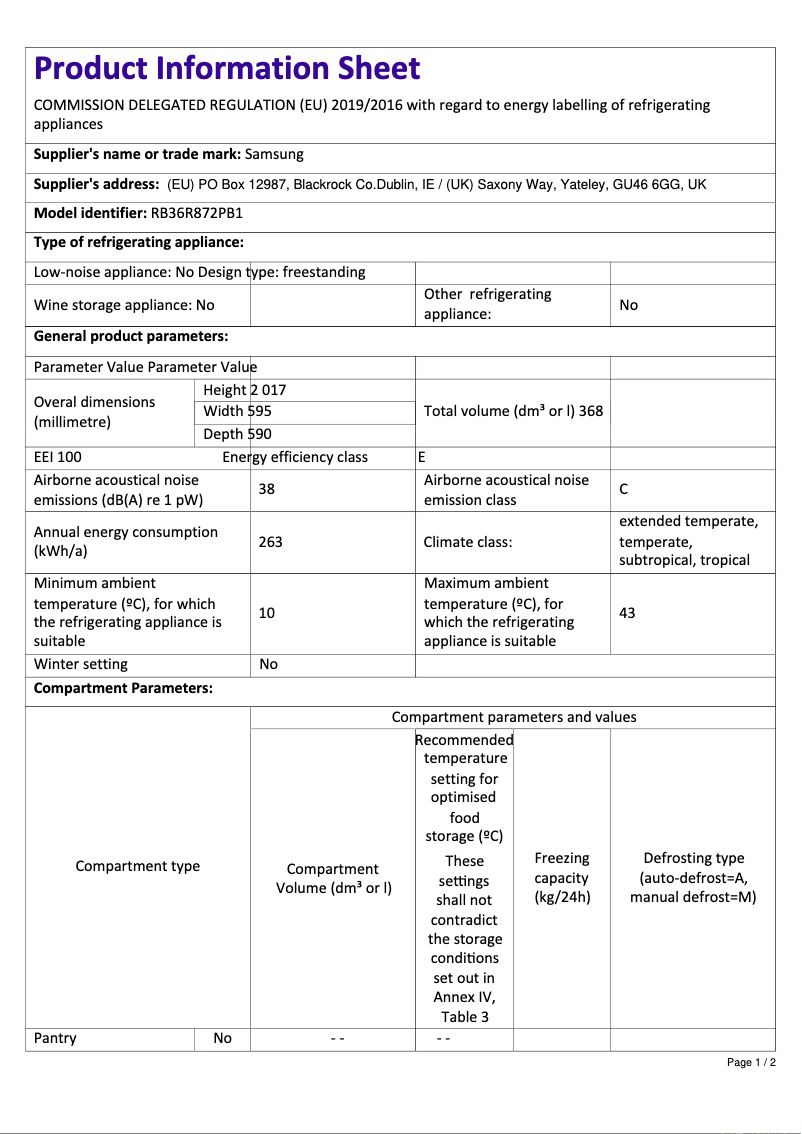 Product Information Sheet

COMMISSION DELEGATED REGULATION (EU) 2019/2016 with regard to energy labelling of refrigerating appliances

Supplier's name or trade mark: Samsung

Supplier's address: (EU) PO Box 12987, Blackrock Co.Dublin, IE / (UK) Saxony Way, Yateley, GU46 6GG, UK

Model identifier: RB36R872PB1

Type of refrigerating appliance:

| Low-noise appliance: No Design type: freestanding | | | |
|---|---|---|---|
| Wine storage appliance: No | | Other refrigerating appliance: | No |

General product parameters:

| Parameter Value Parameter Value | | | | |
|---|---|---|---|---|
| Overal dimensions (millimetre) | Height 2 017 | | Total volume (dm³ or l) 368 | |
| | Width 595 | | | |
| | Depth 590 | | | |
| EEI 100 | Energy efficiency class | | E | |
| Airborne acoustical noise emissions (dB(A) re 1 pW) | | 38 | Airborne acoustical noise emission class | C |
| Annual energy consumption (kWh/a) | | 263 | Climate class: | extended temperate, temperate, subtropical, tropical |
| Minimum ambient temperature (ºC), for which the refrigerating appliance is suitable | | 10 | Maximum ambient temperature (ºC), for which the refrigerating appliance is suitable | 43 |
| Winter setting | | No | | |

Compartment Parameters:

| Compartment type | | Compartment parameters and values | | | |
|---|---|---|---|---|---|
| | | Compartment Volume (dm³ or l) | Recommended temperature setting for optimised food storage (ºC) These settings shall not contradict the storage conditions set out in Annex IV, Table 3 | Freezing capacity (kg/24h) | Defrosting type (auto-defrost=A, manual defrost=M) |
| Pantry | No | - - | - - | | |

Page 1 / 2